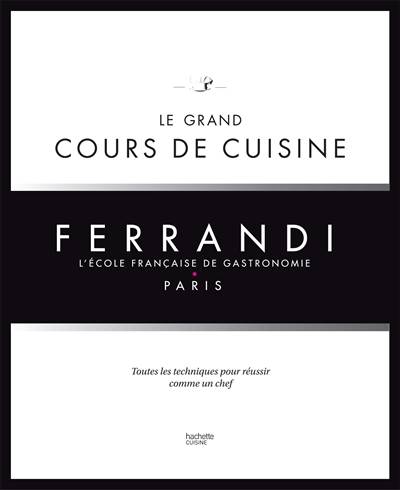 LE GRAND
COURS DE CUISINE

FERRANDI
L'ÉCOLE FRANÇAISE DE GASTRONOMIE
PARIS

Toutes les techniques pour réussir comme un chef

hachette
CUISINE